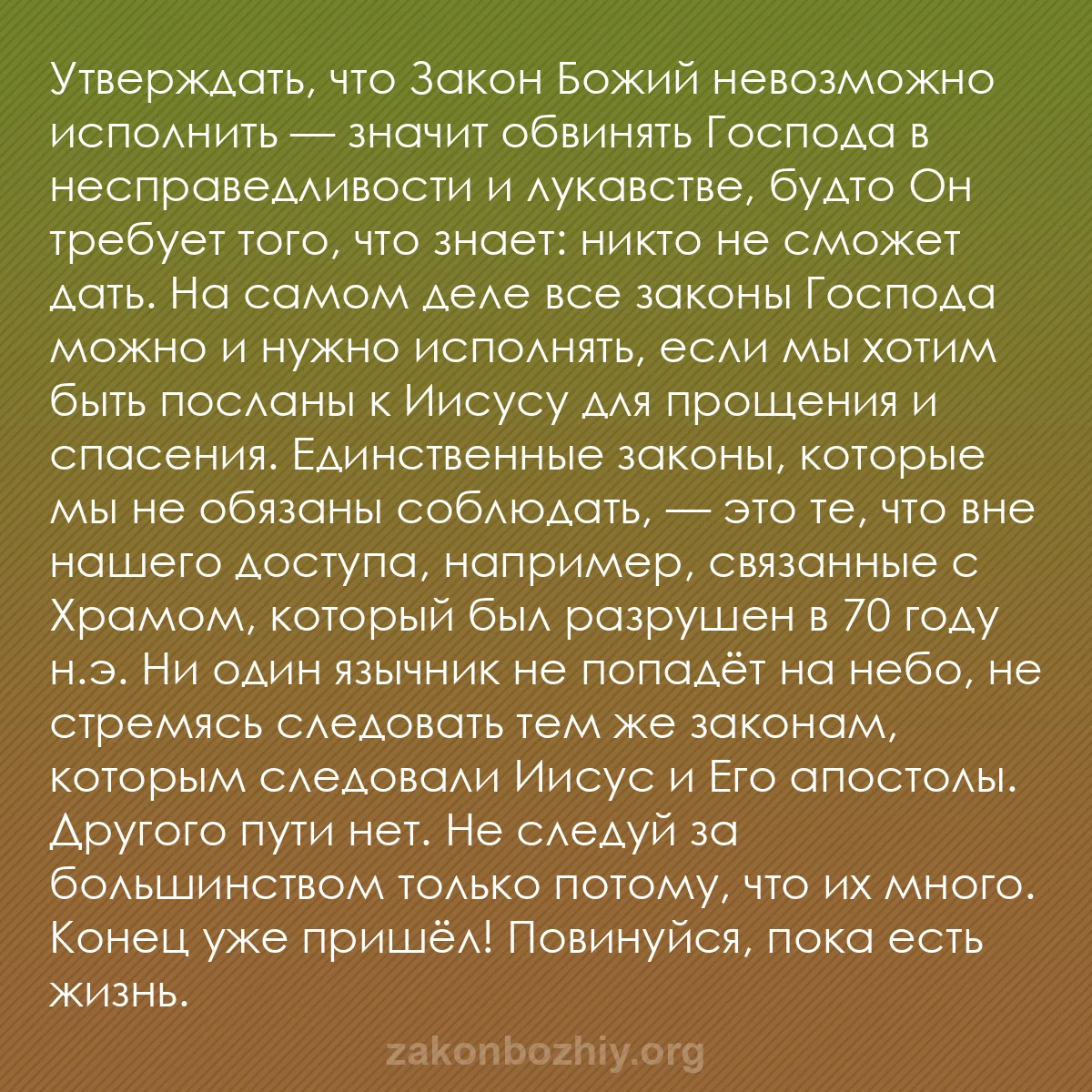 Утверждать, что Закон Божий невозможно исполнить — значит обвинять Господа в несправедливости и лукавстве, будто Он требует того, что знает: никто не сможет дать. На самом деле все законы Господа можно и нужно исполнять, если мы хотим быть посланы к Иисусу для прощения и спасения. Единственные законы, которые мы не обязаны соблюдать, — это те, что вне нашего доступа, например, связанные с Храмом, который был разрушен в 70 году н.э. Ни один язычник не попадёт на небо, не стремясь следовать тем же законам, которым следовали Иисус и Его апостолы. Другого пути нет. Не следуй за большинством только потому, что их много. Конец уже пришёл! Повинуйся, пока есть жизнь.

zakonbozhiy.org